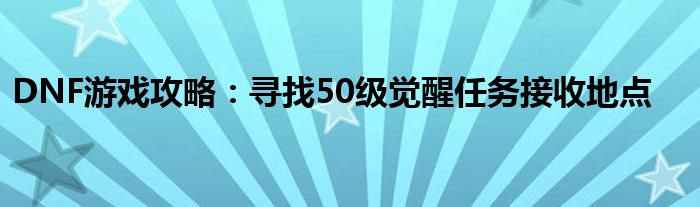 DNF游戏攻略：寻找50级觉醒任务接收地点